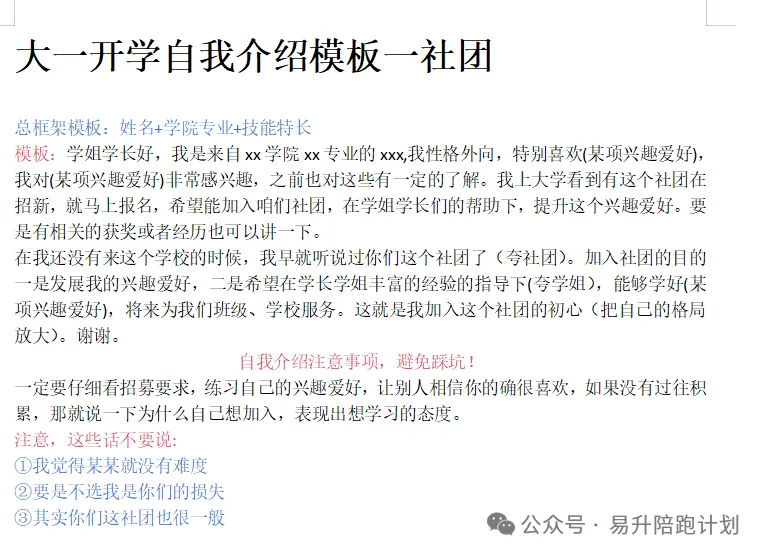 大一开学自我介绍模板一社团

总框架模板：姓名+学院专业+技能特长
模板：学姐学长好，我是来自 xx 学院 xx 专业的 xxx,我性格外向，特别喜欢(某项兴趣爱好)，我对(某项兴趣爱好)非常感兴趣，之前也对这些有一定的了解。我上大学看到有这个社团在招新，就马上报名，希望能加入咱们社团，在学姐学长们的帮助下，提升这个兴趣爱好。要是有相关的获奖或者经历也可以讲一下。
在我还没有来这个学校的时候，我早就听说过你们这个社团了（夸社团）。加入社团的目的一是发展我的兴趣爱好，二是希望在学长学姐丰富的经验的指导下(夸学姐)，能够学好(某项兴趣爱好)，将来为我们班级、学校服务。这就是我加入这个社团的初心（把自己的格局放大）。谢谢。

自我介绍注意事项，避免踩坑！
一定要仔细看招募要求，练习自己的兴趣爱好，让别人相信你的确很喜欢，如果没有过往积累，那就说一下为什么自己想加入，表现出想学习的态度。
注意，这些话不要说：
①我觉得某某就没有难度
②要是不选我是你们的损失
③其实你们这社团也很一般

公众号 · 易升陪跑计划